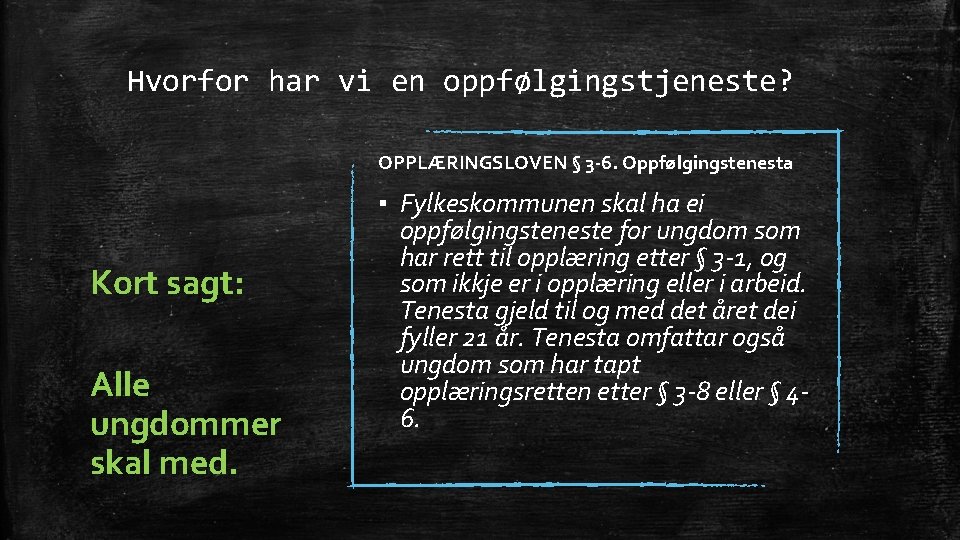 Hvorfor har vi en oppfølgingstjeneste?

Kort sagt:

Alle ungdommer skal med.

OPPLÆRINGSLOVEN § 3-6. Oppfølgingstenesta

▪ Fylkeskommunen skal ha ei oppfølgingsteneste for ungdom som har rett til opplæring etter § 3-1, og som ikkje er i opplæring eller i arbeid. Tenesta gjeld til og med det året dei fyller 21 år. Tenesta omfattar også ungdom som har tapt opplæringsretten etter § 3-8 eller § 4-6.